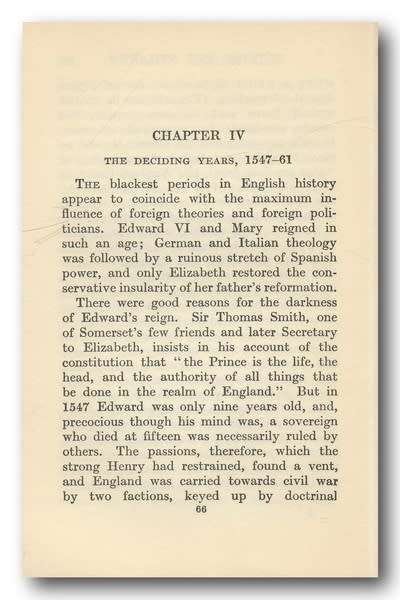 CHAPTER IV

THE DECIDING YEARS, 1547–61

THE blackest periods in English history appear to coincide with the maximum influence of foreign theories and foreign politicians. Edward VI and Mary reigned in such an age; German and Italian theology was followed by a ruinous stretch of Spanish power, and only Elizabeth restored the conservative insularity of her father's reformation.

There were good reasons for the darkness of Edward's reign. Sir Thomas Smith, one of Somerset's few friends and later Secretary to Elizabeth, insists in his account of the constitution that "the Prince is the life, the head, and the authority of all things that be done in the realm of England." But in 1547 Edward was only nine years old, and, precocious though his mind was, a sovereign who died at fifteen was necessarily ruled by others. The passions, therefore, which the strong Henry had restrained, found a vent, and England was carried towards civil war by two factions, keyed up by doctrinal

66